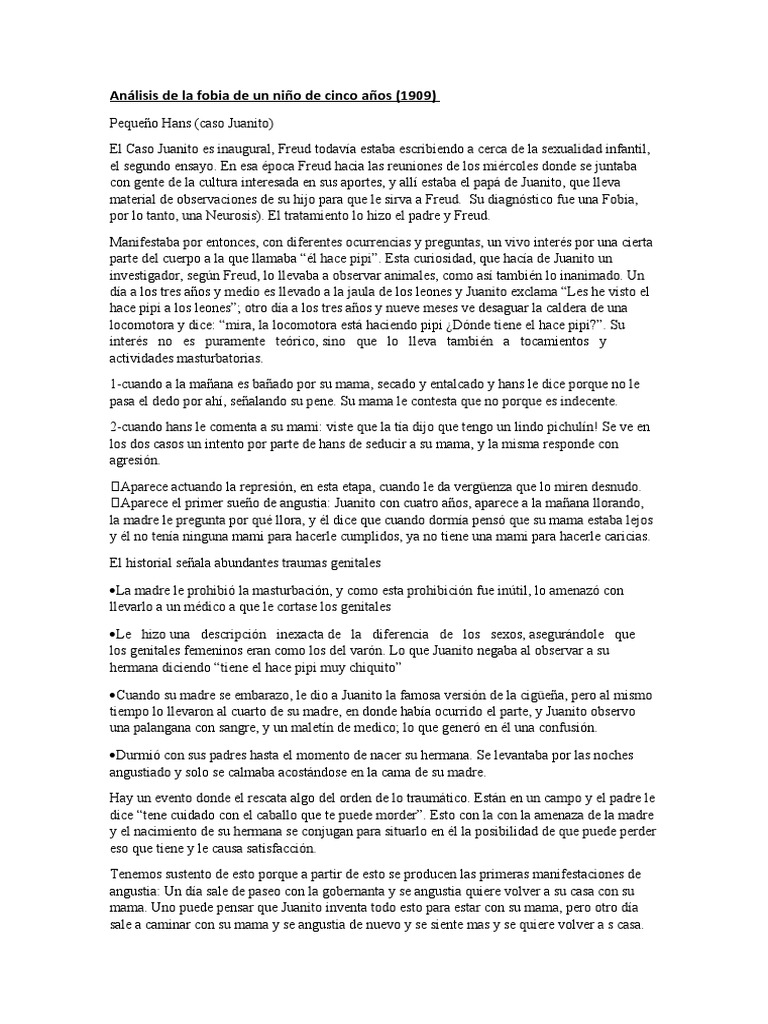 Análisis de la fobia de un niño de cinco años (1909)

Pequeño Hans (caso Juanito)

El Caso Juanito es inaugural, Freud todavía estaba escribiendo a cerca de la sexualidad infantil, el segundo ensayo. En esa época Freud hacia las reuniones de los miércoles donde se juntaba con gente de la cultura interesada en sus aportes, y allí estaba el papá de Juanito, que lleva material de observaciones de su hijo para que le sirva a Freud. Su diagnóstico fue una Fobia, por lo tanto, una Neurosis). El tratamiento lo hizo el padre y Freud.

Manifestaba por entonces, con diferentes ocurrencias y preguntas, un vivo interés por una cierta parte del cuerpo a la que llamaba "él hace pipi". Esta curiosidad, que hacía de Juanito un investigador, según Freud, lo llevaba a observar animales, como así también lo inanimado. Un día a los tres años y medio es llevado a la jaula de los leones y Juanito exclama "Les he visto el hace pipi a los leones"; otro día a los tres años y nueve meses ve desaguar la caldera de una locomotora y dice: "mira, la locomotora está haciendo pipi ¿Dónde tiene el hace pipi?". Su interés no es puramente teórico, sino que lo lleva también a tocamientos y actividades masturbatorias.

1-cuando a la mañana es bañado por su mama, secado y entalcado y hans le dice porque no le pasa el dedo por ahí, señalando su pene. Su mama le contesta que no porque es indecente.

2-cuando hans le comenta a su mami: viste que la tía dijo que tengo un lindo pichulín! Se ve en los dos casos un intento por parte de hans de seducir a su mama, y la misma responde con agresión.

Aparece actuando la represión, en esta etapa, cuando le da vergüenza que lo miren desnudo.
Aparece el primer sueño de angustia: Juanito con cuatro años, aparece a la mañana llorando, la madre le pregunta por qué llora, y él dice que cuando dormía pensó que su mama estaba lejos y él no tenía ninguna mami para hacerle cumplidos, ya no tiene una mami para hacerle caricias.

El historial señala abundantes traumas genitales

• La madre le prohibió la masturbación, y como esta prohibición fue inútil, lo amenazó con llevarlo a un médico a que le cortase los genitales

• Le hizo una descripción inexacta de la diferencia de los sexos, asegurándole que los genitales femeninos eran como los del varón. Lo que Juanito negaba al observar a su hermana diciendo "tiene el hace pipi muy chiquito"

• Cuando su madre se embarazo, le dio a Juanito la famosa versión de la cigüeña, pero al mismo tiempo lo llevaron al cuarto de su madre, en donde había ocurrido el parte, y Juanito observo una palangana con sangre, y un maletín de medico; lo que generó en él una confusión.

• Durmió con sus padres hasta el momento de nacer su hermana. Se levantaba por las noches angustiado y solo se calmaba acostándose en la cama de su madre.

Hay un evento donde el rescata algo del orden de lo traumático. Están en un campo y el padre le dice "tene cuidado con el caballo que te puede morder". Esto con la con la amenaza de la madre y el nacimiento de su hermana se conjugan para situarlo en él la posibilidad de que puede perder eso que tiene y le causa satisfacción.

Tenemos sustento de esto porque a partir de esto se producen las primeras manifestaciones de angustia: Un día sale de paseo con la gobernanta y se angustia quiere volver a su casa con su mama. Uno puede pensar que Juanito inventa todo esto para estar con su mama, pero otro día sale a caminar con su mama y se angustia de nuevo y se siente mas y se quiere volver a s casa.